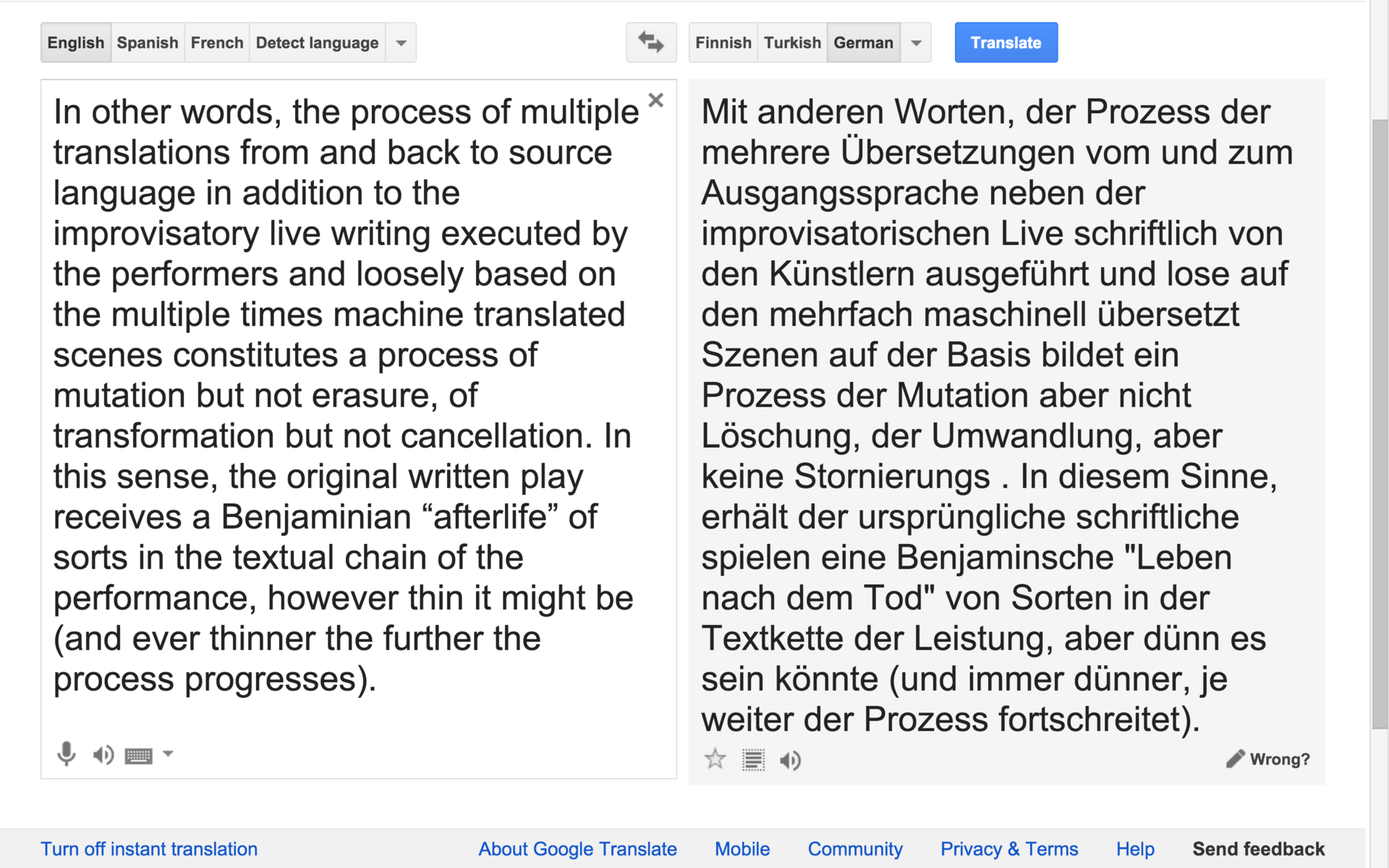 English Spanish French Detect language

Finnish Turkish German

Translate

In other words, the process of multiple translations from and back to source language in addition to the improvisatory live writing executed by the performers and loosely based on the multiple times machine translated scenes constitutes a process of mutation but not erasure, of transformation but not cancellation. In this sense, the original written play receives a Benjaminian “afterlife” of sorts in the textual chain of the performance, however thin it might be (and ever thinner the further the process progresses).

Mit anderen Worten, der Prozess der mehrere Übersetzungen vom und zum Ausgangssprache neben der improvisatorischen Live schriftlich von den Künstlern ausgeführt und lose auf den mehrfach maschinell übersetzt Szenen auf der Basis bildet ein Prozess der Mutation aber nicht Löschung, der Umwandlung, aber keine Stornierungs . In diesem Sinne, erhält der ursprüngliche schriftliche spielen eine Benjaminsche "Leben nach dem Tod" von Sorten in der Textkette der Leistung, aber dünn es sein könnte (und immer dünner, je weiter der Prozess fortschreitet).

Wrong?

Turn off instant translation About Google Translate Mobile Community Privacy & Terms Help Send feedback